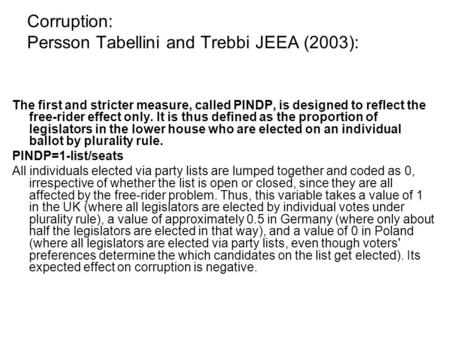 Corruption:
Persson Tabellini and Trebbi JEEA (2003):

The first and stricter measure, called PINDP, is designed to reflect the free-rider effect only. It is thus defined as the proportion of legislators in the lower house who are elected on an individual ballot by plurality rule.

PINDP=1-list/seats

All individuals elected via party lists are lumped together and coded as 0, irrespective of whether the list is open or closed, since they are all affected by the free-rider problem. Thus, this variable takes a value of 1 in the UK (where all legislators are elected by individual votes under plurality rule), a value of approximately 0.5 in Germany (where only about half the legislators are elected in that way), and a value of 0 in Poland (where all legislators are elected via party lists, even though voters' preferences determine the which candidates on the list get elected). Its expected effect on corruption is negative.